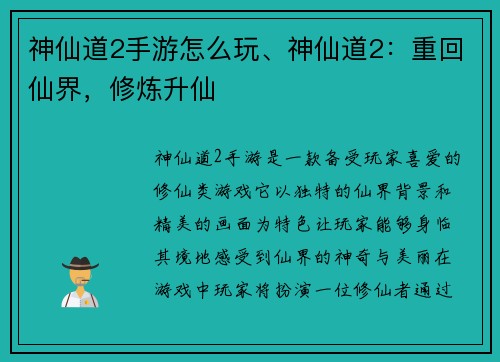 神仙道2手游怎么玩、神仙道2：重回仙界，修炼升仙

神仙道2手游是一款备受玩家喜爱的修仙类游戏它以独特的仙界背景和精美的画面为特色让玩家能够身临其境地感受到仙界的神奇与美丽在游戏中玩家将扮演一位修仙者通过